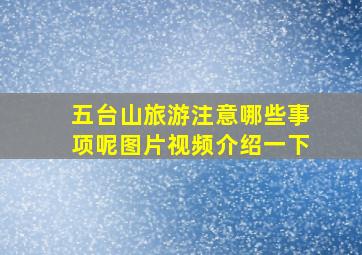 五台山旅游注意哪些事项呢图片视频介绍一下